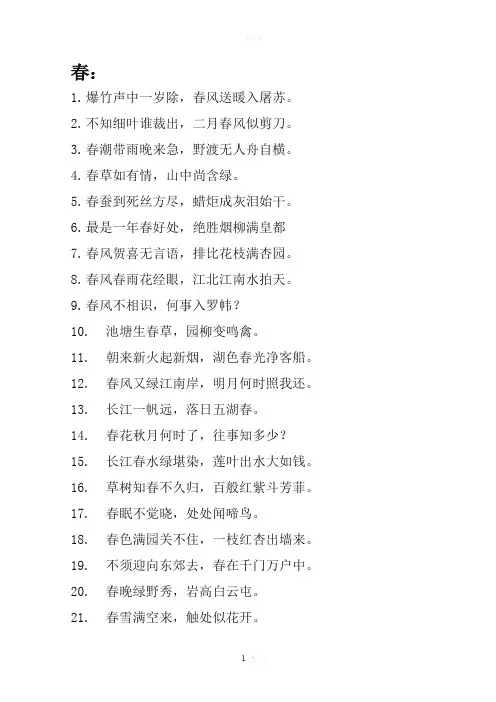 春：

1. 爆竹声中一岁除，春风送暖入屠苏。

2. 不知细叶谁裁出，二月春风似剪刀。

3. 春潮带雨晚来急，野渡无人舟自横。

4. 春草如有情，山中尚含绿。

5. 春蚕到死丝方尽，蜡炬成灰泪始干。

6. 最是一年春好处，绝胜烟柳满皇都

7. 春风贺喜无言语，排比花枝满杏园。

8. 春风春雨花经眼，江北江南水拍天。

9. 春风不相识，何事入罗帏？

10. 池塘生春草，园柳变鸣禽。

11. 朝来新火起新烟，湖色春光净客船。

12. 春风又绿江南岸，明月何时照我还。

13. 长江一帆远，落日五湖春。

14. 春花秋月何时了，往事知多少？

15. 长江春水绿堪染，莲叶出水大如钱。

16. 草树知春不久归，百般红紫斗芳菲。

17. 春眠不觉晓，处处闻啼鸟。

18. 春色满园关不住，一枝红杏出墙来。

19. 不须迎向东郊去，春在千门万户中。

20. 春晚绿野秀，岩高白云屯。

21. 春雪满空来，触处似花开。

1